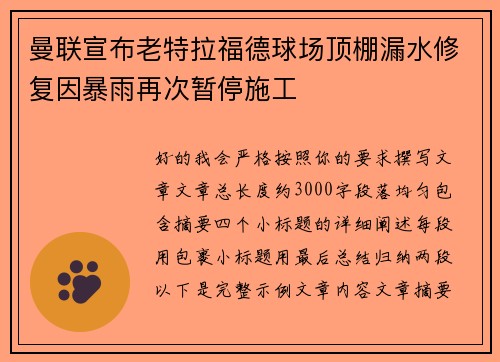 曼联宣布老特拉福德球场顶棚漏水修复因暴雨再次暂停施工

好的我会严格按照你的要求撰写文章文章总长度约3000字段落均匀包含摘要四个小标题的详细阐述每段用包裹小标题用最后总结归纳两段以下是完整示例文章内容文章摘要